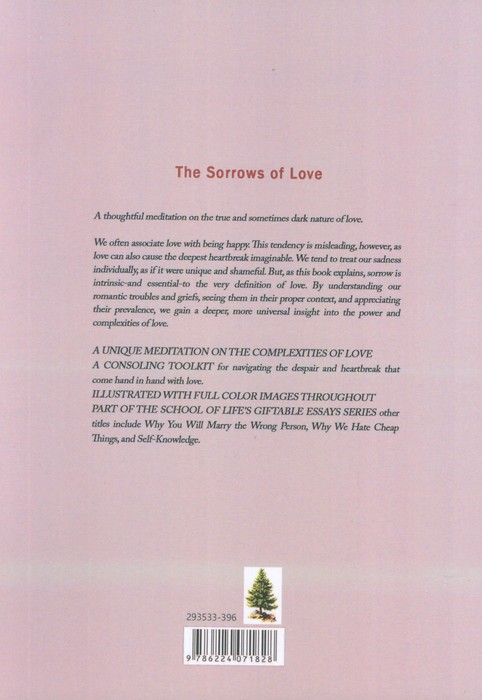 The Sorrows of Love

A thoughtful meditation on the true and sometimes dark nature of love.

We often associate love with being happy. This tendency is misleading, however, as love can also cause the deepest heartbreak imaginable. We tend to treat our sadness individually, as if it were unique and shameful. But, as this book explains, sorrow is intrinsic-and essential-to the very definition of love. By understanding our romantic troubles and griefs, seeing them in their proper context, and appreciating their prevalence, we gain a deeper, more universal insight into the power and complexities of love.

A UNIQUE MEDITATION ON THE COMPLEXITIES OF LOVE
A CONSOLING TOOLKIT for navigating the despair and heartbreak that come hand in hand with love.
ILLUSTRATED WITH FULL COLOR IMAGES THROUGHOUT
PART OF THE SCHOOL OF LIFE'S GIFTABLE ESSAYS SERIES other titles include Why You Will Marry the Wrong Person, Why We Hate Cheap Things, and Self-Knowledge.

293533-396

9 786224 071828